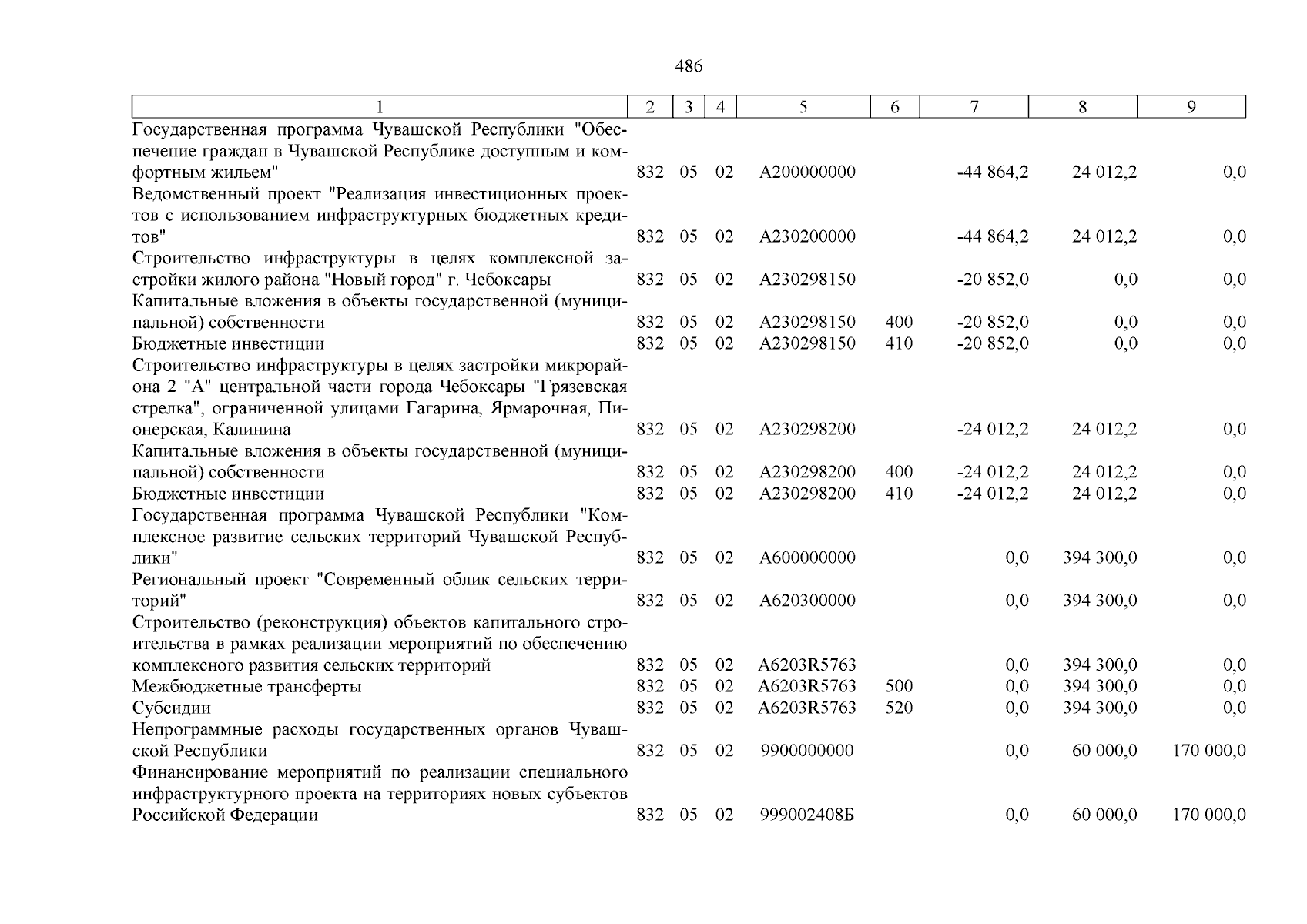 486

| 1 | 2 | 3 | 4 | 5 | 6 | 7 | 8 | 9 |
|---|---|---|---|---|---|---|---|---|
| Государственная программа Чувашской Республики "Обеспечение граждан в Чувашской Республике доступным и комфортным жильем" | 832 | 05 | 02 | A200000000 | | -44 864,2 | 24 012,2 | 0,0 |
| Ведомственный проект "Реализация инвестиционных проектов с использованием инфраструктурных бюджетных кредитов" | 832 | 05 | 02 | A230200000 | | -44 864,2 | 24 012,2 | 0,0 |
| Строительство инфраструктуры в целях комплексной застройки жилого района "Новый город" г. Чебоксары | 832 | 05 | 02 | A230298150 | | -20 852,0 | 0,0 | 0,0 |
| Капитальные вложения в объекты государственной (муниципальной) собственности | 832 | 05 | 02 | A230298150 | 400 | -20 852,0 | 0,0 | 0,0 |
| Бюджетные инвестиции | 832 | 05 | 02 | A230298150 | 410 | -20 852,0 | 0,0 | 0,0 |
| Строительство инфраструктуры в целях застройки микрорайона 2 "А" центральной части города Чебоксары "Грязевская стрелка", ограниченной улицами Гагарина, Ярмарочная, Пионерская, Калинина | 832 | 05 | 02 | A230298200 | | -24 012,2 | 24 012,2 | 0,0 |
| Капитальные вложения в объекты государственной (муниципальной) собственности | 832 | 05 | 02 | A230298200 | 400 | -24 012,2 | 24 012,2 | 0,0 |
| Бюджетные инвестиции | 832 | 05 | 02 | A230298200 | 410 | -24 012,2 | 24 012,2 | 0,0 |
| Государственная программа Чувашской Республики "Комплексное развитие сельских территорий Чувашской Республики" | 832 | 05 | 02 | A600000000 | | 0,0 | 394 300,0 | 0,0 |
| Региональный проект "Современный облик сельских территорий" | 832 | 05 | 02 | A620300000 | | 0,0 | 394 300,0 | 0,0 |
| Строительство (реконструкция) объектов капитального строительства в рамках реализации мероприятий по обеспечению комплексного развития сельских территорий | 832 | 05 | 02 | A6203R5763 | | 0,0 | 394 300,0 | 0,0 |
| Межбюджетные трансферты | 832 | 05 | 02 | A6203R5763 | 500 | 0,0 | 394 300,0 | 0,0 |
| Субсидии | 832 | 05 | 02 | A6203R5763 | 520 | 0,0 | 394 300,0 | 0,0 |
| Непрограммные расходы государственных органов Чувашской Республики | 832 | 05 | 02 | 9900000000 | | 0,0 | 60 000,0 | 170 000,0 |
| Финансирование мероприятий по реализации специального инфраструктурного проекта на территориях новых субъектов Российской Федерации | 832 | 05 | 02 | 999002408Б | | 0,0 | 60 000,0 | 170 000,0 |